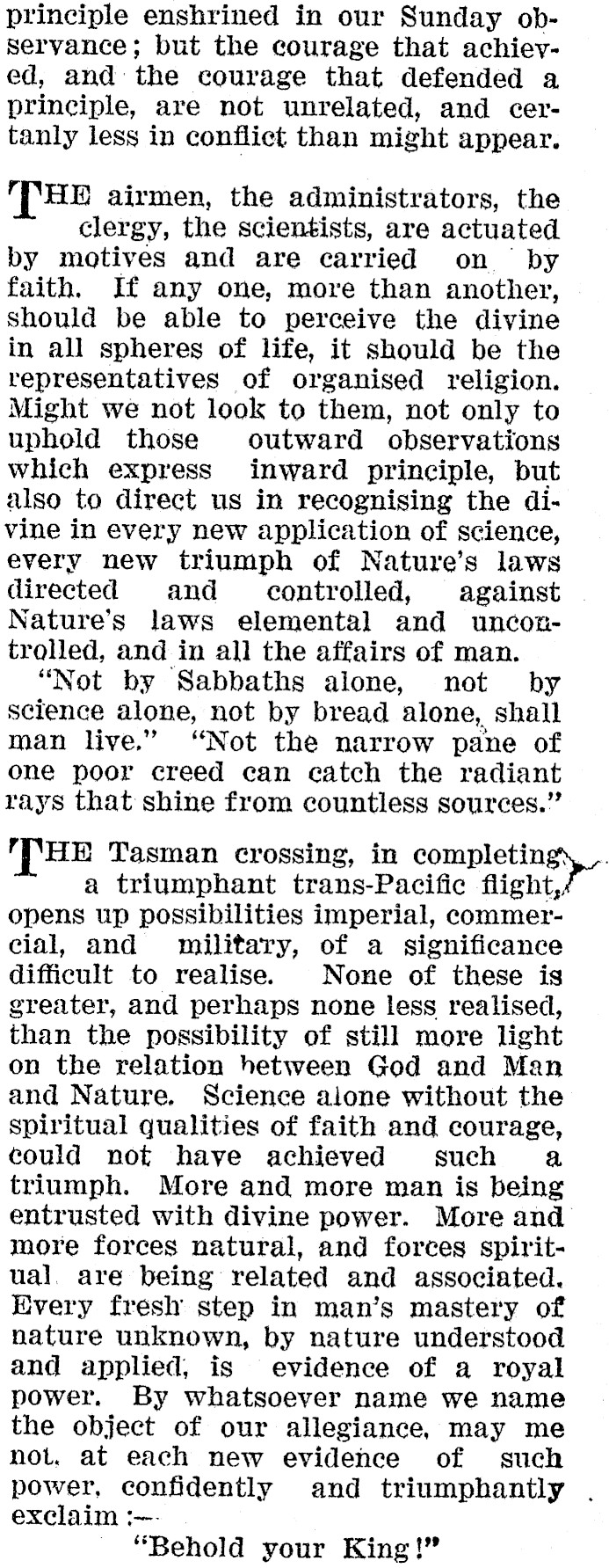 principle enshrined in our Sunday observance; but the courage that achieved, and the courage that defended a principle, are not unrelated, and certanly less in conflict than might appear.

THE airmen, the administrators, the clergy, the scientists, are actuated by motives and are carried on by faith. If any one, more than another, should be able to perceive the divine in all spheres of life, it should be the representatives of organised religion. Might we not look to them, not only to uphold those outward observations which express inward principle, but also to direct us in recognising the divine in every new application of science, every new triumph of Nature's laws directed and controlled, against Nature's laws elemental and uncontrolled, and in all the affairs of man.

"Not by Sabbaths alone, not by science alone, not by bread alone, shall man live." "Not the narrow pane of one poor creed can catch the radiant rays that shine from countless sources."

THE Tasman crossing, in completing a triumphant trans-Pacific flight, opens up possibilities imperial, commercial, and military, of a significance difficult to realise. None of these is greater, and perhaps none less realised, than the possibility of still more light on the relation between God and Man and Nature. Science alone without the spiritual qualities of faith and courage, could not have achieved such a triumph. More and more man is being entrusted with divine power. More and more forces natural, and forces spiritual are being related and associated. Every fresh step in man's mastery of nature unknown, by nature understood and applied, is evidence of a royal power. By whatsoever name we name the object of our allegiance, may me not, at each new evidence of such power, confidently and triumphantly exclaim :—

"Behold your King!"